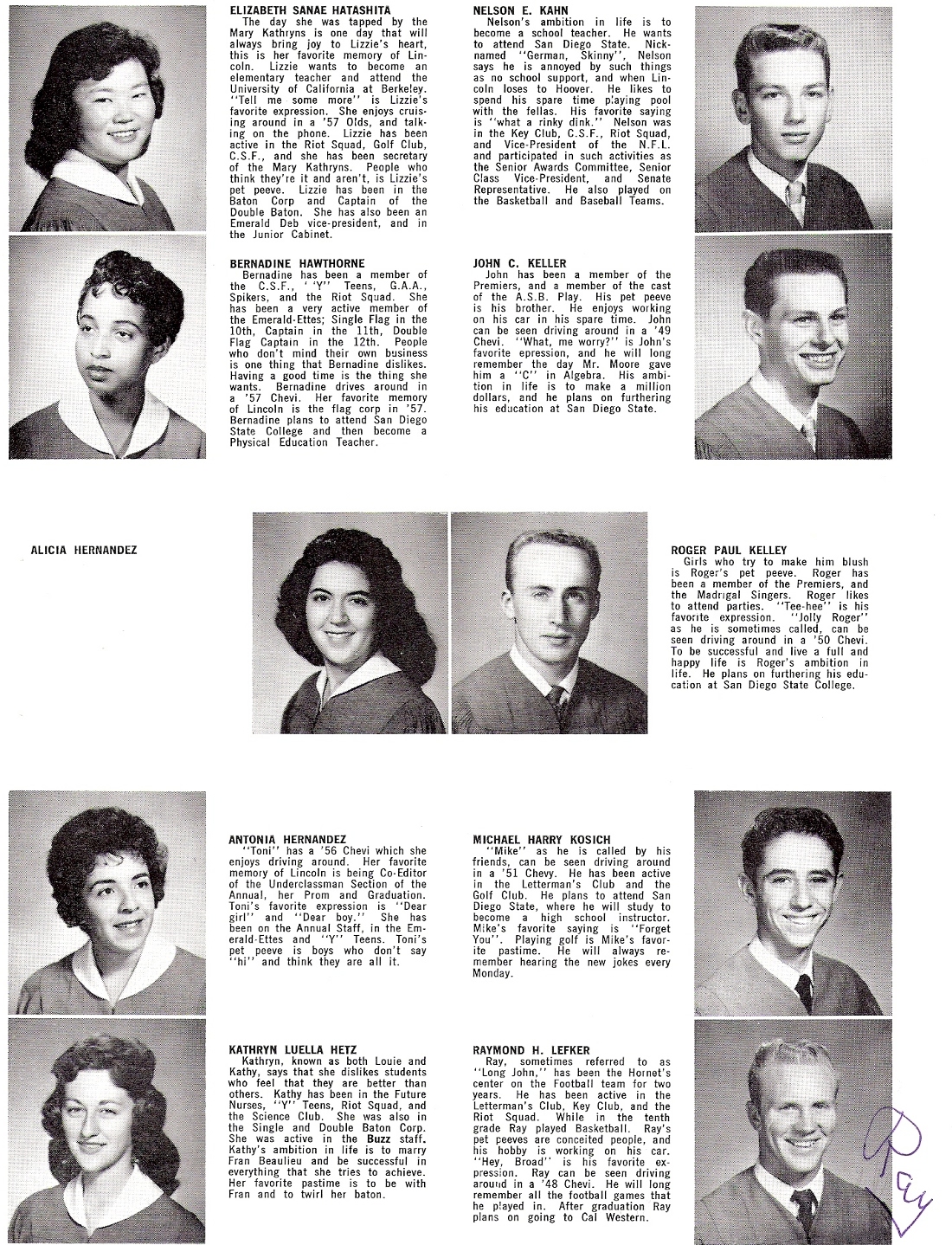 ELIZABETH SANAE HATASHITA
The day she was tapped by the Mary Kathryns is one day that will always bring joy to Lizzie's heart, this is her favorite memory of Lincoln. Lizzie wants to become an elementary teacher and attend the University of California at Berkeley. "Tell me some more" is Lizzie's favorite expression. She enjoys cruising around in a '57 Olds, and talking on the phone. Lizzie has been active in the Riot Squad, Golf Club, C.S.F., and she has been secretary of the Mary Kathryns. People who think they're it and aren't, is Lizzie's pet peeve. Lizzie has been in the Baton Corp and Captain of the Double Baton. She has also been an Emerald Deb vice-president, and in the Junior Cabinet.

BERNADINE HAWTHORNE
Bernadine has been a member of the C.S.F., "Y" Teens, G.A.A., Spikers, and the Riot Squad. She has been a very active member of the Emerald-Ettes; Single Flag in the 10th, Captain in the 11th, Double Flag Captain in the 12th. People who don't mind their own business is one thing that Bernadine dislikes. Having a good time is the thing she wants. Bernadine drives around in a '57 Chevi. Her favorite memory of Lincoln is the flag corp in '57. Bernadine plans to attend San Diego State College and then become a Physical Education Teacher.

NELSON E. KAHN
Nelson's ambition in life is to become a school teacher. He wants to attend San Diego State. Nicknamed "German, Skinny", Nelson says he is annoyed by such things as no school support, and when Lincoln loses to Hoover. He likes to spend his spare time playing pool with the fellas. His favorite saying is "what a rinky dink." Nelson was in the Key Club, C.S.F., Riot Squad, and Vice-President of the N.F.L. and participated in such activities as the Senior Awards Committee, Senior Class Vice-President, and Senate Representative. He also played on the Basketball and Baseball Teams.

JOHN C. KELLER
John has been a member of the Premiers, and a member of the cast of the A.S.B. Play. His pet peeve is his brother. He enjoys working on his car in his spare time. John can be seen driving around in a '49 Chevi. "What, me worry?" is John's favorite epression, and he will long remember the day Mr. Moore gave him a "C" in Algebra. His ambition in life is to make a million dollars, and he plans on furthering his education at San Diego State.

ALICIA HERNANDEZ

ROGER PAUL KELLEY
Girls who try to make him blush is Roger's pet peeve. Roger has been a member of the Premiers, and the Madrigal Singers. Roger likes to attend parties. "Tee-hee" is his favorite expression. "Jolly Roger" as he is sometimes called, can be seen driving around in a '50 Chevi. To be successful and live a full and happy life is Roger's ambition in life. He plans on furthering his education at San Diego State College.

ANTONIA HERNANDEZ
"Toni" has a '56 Chevi which she enjoys driving around. Her favorite memory of Lincoln is being Co-Editor of the Underclassman Section of the Annual, her Prom and Graduation. Toni's favorite expression is "Dear girl" and "Dear boy." She has been on the Annual Staff, in the Emerald-Ettes and "Y" Teens. Toni's pet peeve is boys who don't say "hi" and think they are all it.

KATHRYN LUELLA HETZ
Kathryn, known as both Louie and Kathy, says that she dislikes students who feel that they are better than others. Kathy has been in the Future Nurses, "Y" Teens, Riot Squad, and the Science Club. She was also in the Single and Double Baton Corp. She was active in the Buzz staff. Kathy's ambition in life is to marry Fran Beaulieu and be successful in everything that she tries to achieve. Her favorite pastime is to be with Fran and to twirl her baton.

MICHAEL HARRY KOSICH
"Mike" as he is called by his friends, can be seen driving around in a '51 Chevy. He has been active in the Letterman's Club and the Golf Club. He plans to attend San Diego State, where he will study to become a high school instructor. Mike's favorite saying is "Forget You". Playing golf is Mike's favorite pastime. He will always remember hearing the new jokes every Monday.

RAYMOND H. LEFKER
Ray, sometimes referred to as "Long John," has been the Hornet's center on the Football team for two years. He has been active in the Letterman's Club, Key Club, and the Riot Squad. While in the tenth grade Ray played Basketball. Ray's pet peeves are conceited people, and his hobby is working on his car. "Hey, Broad" is his favorite expression. Ray can be seen driving around in a '48 Chevi. He will long remember all the football games that he played in. After graduation Ray plans on going to Cal Western.

Ray